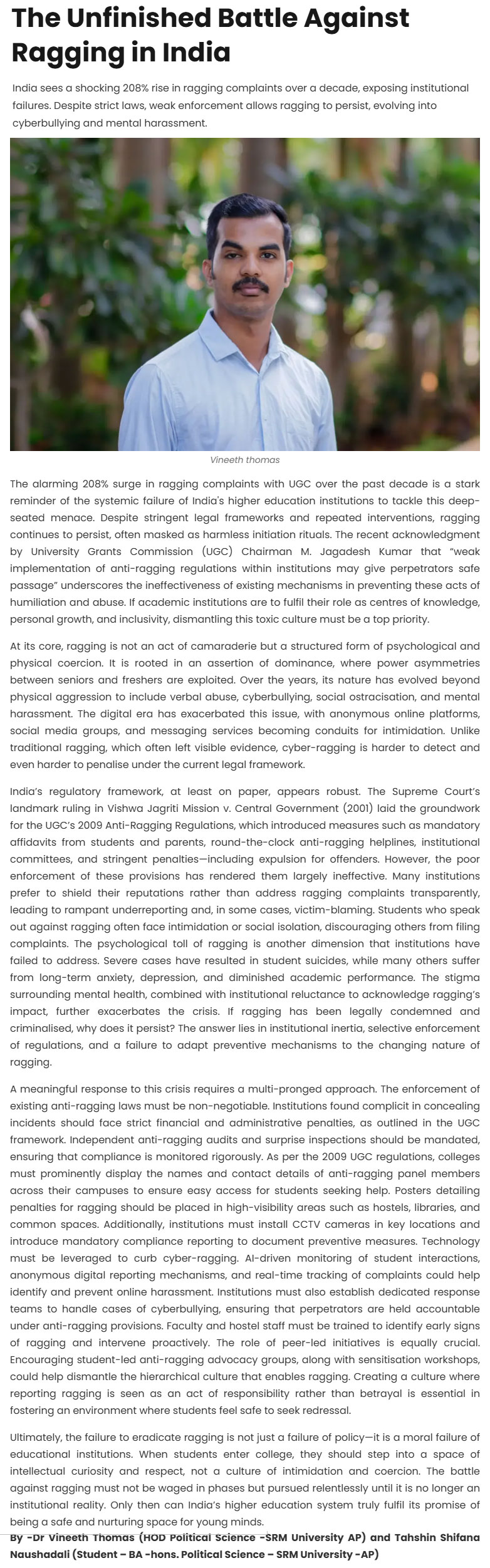 The Unfinished Battle Against Ragging in India

India sees a shocking 208% rise in ragging complaints over a decade, exposing institutional failures. Despite strict laws, weak enforcement allows ragging to persist, evolving into cyberbullying and mental harassment.

Vineeth thomas

The alarming 208% surge in ragging complaints with UGC over the past decade is a stark reminder of the systemic failure of India's higher education institutions to tackle this deep-seated menace. Despite stringent legal frameworks and repeated interventions, ragging continues to persist, often masked as harmless initiation rituals. The recent acknowledgment by University Grants Commission (UGC) Chairman M. Jagadesh Kumar that "weak implementation of anti-ragging regulations within institutions may give perpetrators safe passage" underscores the ineffectiveness of existing mechanisms in preventing these acts of humiliation and abuse. If academic institutions are to fulfil their role as centres of knowledge, personal growth, and inclusivity, dismantling this toxic culture must be a top priority.

At its core, ragging is not an act of camaraderie but a structured form of psychological and physical coercion. It is rooted in an assertion of dominance, where power asymmetries between seniors and freshers are exploited. Over the years, its nature has evolved beyond physical aggression to include verbal abuse, cyberbullying, social ostracisation, and mental harassment. The digital era has exacerbated this issue, with anonymous online platforms, social media groups, and messaging services becoming conduits for intimidation. Unlike traditional ragging, which often left visible evidence, cyber-ragging is harder to detect and even harder to penalise under the current legal framework.

India's regulatory framework, at least on paper, appears robust. The Supreme Court's landmark ruling in Vishwa Jagriti Mission v. Central Government (2001) laid the groundwork for the UGC's 2009 Anti-Ragging Regulations, which introduced measures such as mandatory affidavits from students and parents, round-the-clock anti-ragging helplines, institutional committees, and stringent penalties—including expulsion for offenders. However, the poor enforcement of these provisions has rendered them largely ineffective. Many institutions prefer to shield their reputations rather than address ragging complaints transparently, leading to rampant underreporting and, in some cases, victim-blaming. Students who speak out against ragging often face intimidation or social isolation, discouraging others from filing complaints. The psychological toll of ragging is another dimension that institutions have failed to address. Severe cases have resulted in student suicides, while many others suffer from long-term anxiety, depression, and diminished academic performance. The stigma surrounding mental health, combined with institutional reluctance to acknowledge ragging's impact, further exacerbates the crisis. If ragging has been legally condemned and criminalised, why does it persist? The answer lies in institutional inertia, selective enforcement of regulations, and a failure to adapt preventive mechanisms to the changing nature of ragging.

A meaningful response to this crisis requires a multi-pronged approach. The enforcement of existing anti-ragging laws must be non-negotiable. Institutions found complicit in concealing incidents should face strict financial and administrative penalties, as outlined in the UGC framework. Independent anti-ragging audits and surprise inspections should be mandated, ensuring that compliance is monitored rigorously. As per the 2009 UGC regulations, colleges must prominently display the names and contact details of anti-ragging panel members across their campuses to ensure easy access for students seeking help. Posters detailing penalties for ragging should be placed in high-visibility areas such as hostels, libraries, and common spaces. Additionally, institutions must install CCTV cameras in key locations and introduce mandatory compliance reporting to document preventive measures. Technology must be leveraged to curb cyber-ragging. AI-driven monitoring of student interactions, anonymous digital reporting mechanisms, and real-time tracking of complaints could help identify and prevent online harassment. Institutions must also establish dedicated response teams to handle cases of cyberbullying, ensuring that perpetrators are held accountable under anti-ragging provisions. Faculty and hostel staff must be trained to identify early signs of ragging and intervene proactively. The role of peer-led initiatives is equally crucial. Encouraging student-led anti-ragging advocacy groups, along with sensitisation workshops, could help dismantle the hierarchical culture that enables ragging. Creating a culture where reporting ragging is seen as an act of responsibility rather than betrayal is essential in fostering an environment where students feel safe to seek redressal.

Ultimately, the failure to eradicate ragging is not just a failure of policy—it is a moral failure of educational institutions. When students enter college, they should step into a space of intellectual curiosity and respect, not a culture of intimidation and coercion. The battle against ragging must not be waged in phases but pursued relentlessly until it is no longer an institutional reality. Only then can India's higher education system truly fulfil its promise of being a safe and nurturing space for young minds.

By -Dr Vineeth Thomas (HOD Political Science -SRM University AP) and Tahshin Shifana Naushadali (Student – BA -hons. Political Science – SRM University -AP)